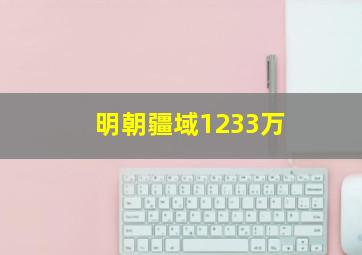 明朝疆域1233万